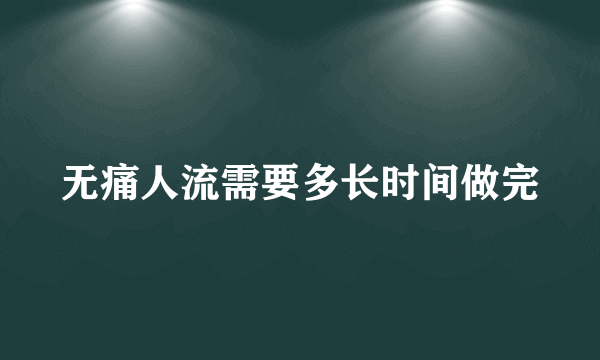 无痛人流需要多长时间做完